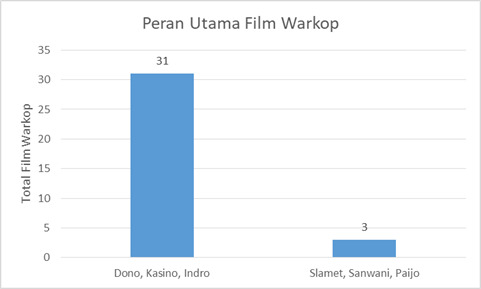 Peran Utama Film Warkop

Total Film Warkop

35
30
25
20
15
10
5
0

31

3

Dono, Kasino, Indro

Slamet, Sanwani, Paijo